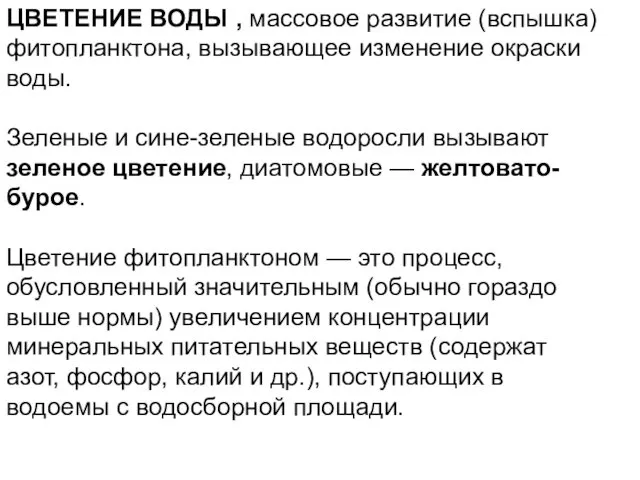 ЦВЕТЕНИЕ ВОДЫ , массовое развитие (вспышка) фитопланктона, вызывающее изменение окраски воды.

Зеленые и сине-зеленые водоросли вызывают зеленое цветение, диатомовые — желтовато-бурое.

Цветение фитопланктоном — это процесс, обусловленный значительным (обычно гораздо выше нормы) увеличением концентрации минеральных питательных веществ (содержат азот, фосфор, калий и др.), поступающих в водоемы с водосборной площади.